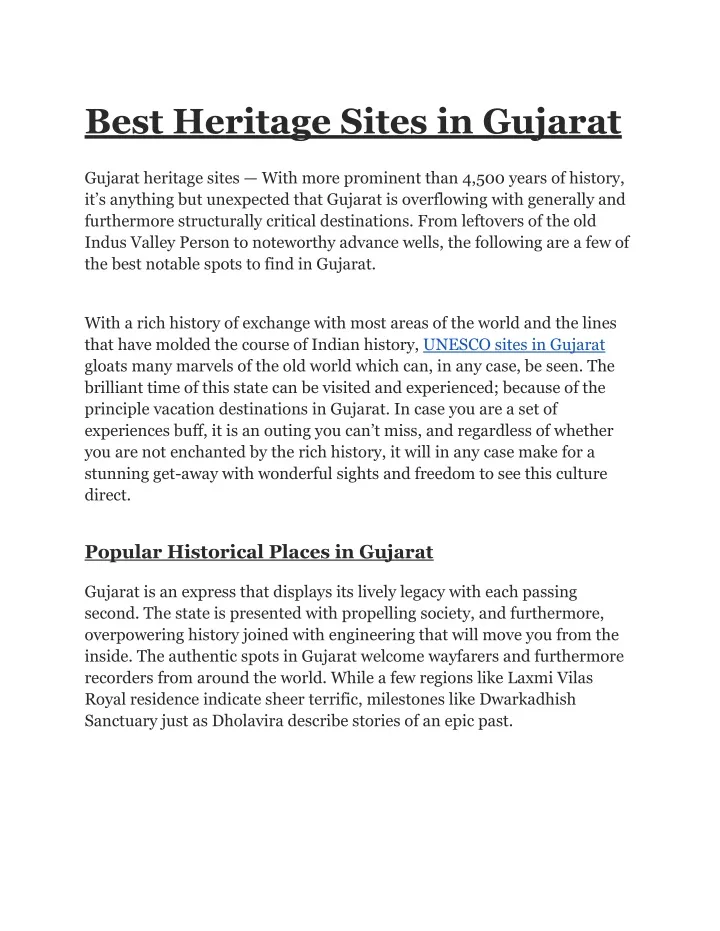 Best Heritage Sites in Gujarat

Gujarat heritage sites — With more prominent than 4,500 years of history, it's anything but unexpected that Gujarat is overflowing with generally and furthermore structurally critical destinations. From leftovers of the old Indus Valley Person to noteworthy advance wells, the following are a few of the best notable spots to find in Gujarat.

With a rich history of exchange with most areas of the world and the lines that have molded the course of Indian history, UNESCO sites in Gujarat gloats many marvels of the old world which can, in any case, be seen. The brilliant time of this state can be visited and experienced; because of the principle vacation destinations in Gujarat. In case you are a set of experiences buff, it is an outing you can't miss, and regardless of whether you are not enchanted by the rich history, it will in any case make for a stunning get-away with wonderful sights and freedom to see this culture direct.

Popular Historical Places in Gujarat

Gujarat is an express that displays its lively legacy with each passing second. The state is presented with propelling society, and furthermore, overpowering history joined with engineering that will move you from the inside. The authentic spots in Gujarat welcome wayfarers and furthermore recorders from around the world. While a few regions like Laxmi Vilas Royal residence indicate sheer terrific, milestones like Dwarkadhish Sanctuary just as Dholavira describe stories of an epic past.